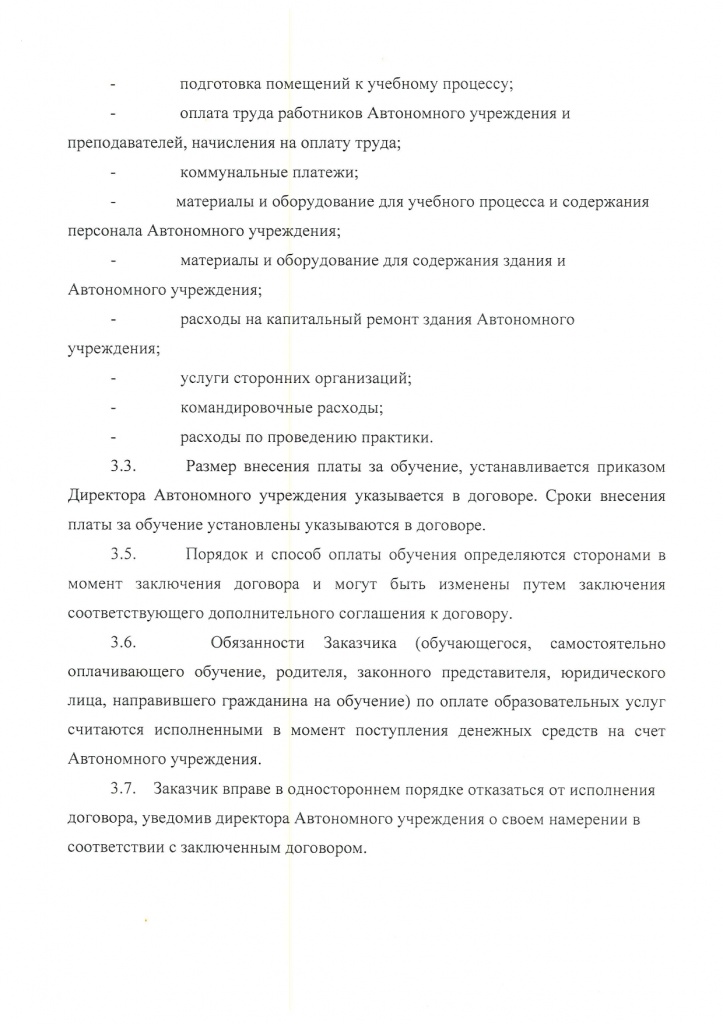 - подготовка помещений к учебному процессу;

- оплата труда работников Автономного учреждения и преподавателей, начисления на оплату труда;

- коммунальные платежи;

- материалы и оборудование для учебного процесса и содержания персонала Автономного учреждения;

- материалы и оборудование для содержания здания и Автономного учреждения;

- расходы на капитальный ремонт здания Автономного учреждения;

- услуги сторонних организаций;

- командировочные расходы;

- расходы по проведению практики.

3.3. Размер внесения платы за обучение, устанавливается приказом Директора Автономного учреждения указывается в договоре. Сроки внесения платы за обучение установлены указываются в договоре.

3.5. Порядок и способ оплаты обучения определяются сторонами в момент заключения договора и могут быть изменены путем заключения соответствующего дополнительного соглашения к договору.

3.6. Обязанности Заказчика (обучающегося, самостоятельно оплачивающего обучение, родителя, законного представителя, юридического лица, направившего гражданина на обучение) по оплате образовательных услуг считаются исполненными в момент поступления денежных средств на счет Автономного учреждения.

3.7. Заказчик вправе в одностороннем порядке отказаться от исполнения договора, уведомив директора Автономного учреждения о своем намерении в соответствии с заключенным договором.